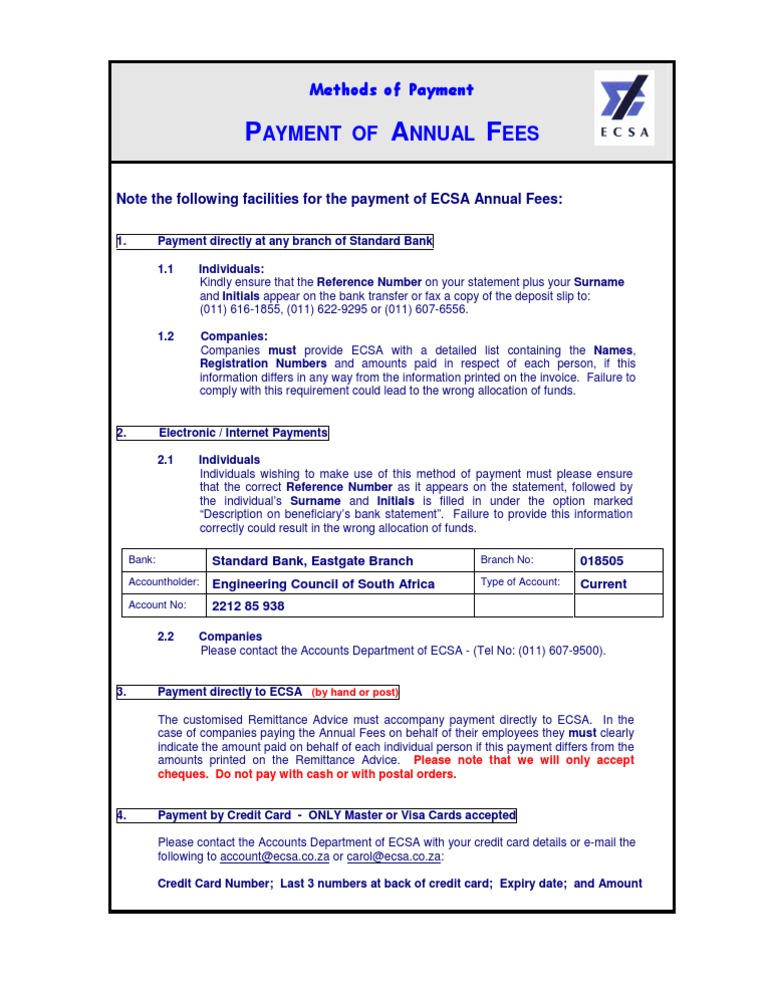 Methods of Payment

PAYMENT OF ANNUAL FEES

ECSA

Note the following facilities for the payment of ECSA Annual Fees:

1. Payment directly at any branch of Standard Bank

1.1 Individuals:
Kindly ensure that the Reference Number on your statement plus your Surname and Initials appear on the bank transfer or fax a copy of the deposit slip to: (011) 616-1855, (011) 622-9295 or (011) 607-6556.

1.2 Companies:
Companies must provide ECSA with a detailed list containing the Names, Registration Numbers and amounts paid in respect of each person, if this information differs in any way from the information printed on the invoice. Failure to comply with this requirement could lead to the wrong allocation of funds.

2. Electronic / Internet Payments

2.1 Individuals
Individuals wishing to make use of this method of payment must please ensure that the correct Reference Number as it appears on the statement, followed by the individual's Surname and Initials is filled in under the option marked "Description on beneficiary's bank statement". Failure to provide this information correctly could result in the wrong allocation of funds.

| Bank: | Standard Bank, Eastgate Branch | Branch No: | 018505 |
|---|---|---|---|
| Accountholder: | Engineering Council of South Africa | Type of Account: | Current |
| Account No: | 2212 85 938 | | |

2.2 Companies
Please contact the Accounts Department of ECSA - (Tel No: (011) 607-9500).

3. Payment directly to ECSA (by hand or post)

The customised Remittance Advice must accompany payment directly to ECSA. In the case of companies paying the Annual Fees on behalf of their employees they must clearly indicate the amount paid on behalf of each individual person if this payment differs from the amounts printed on the Remittance Advice. Please note that we will only accept cheques. Do not pay with cash or with postal orders.

4. Payment by Credit Card - ONLY Master or Visa Cards accepted

Please contact the Accounts Department of ECSA with your credit card details or e-mail the following to account@ecsa.co.za or carol@ecsa.co.za:

Credit Card Number; Last 3 numbers at back of credit card; Expiry date; and Amount